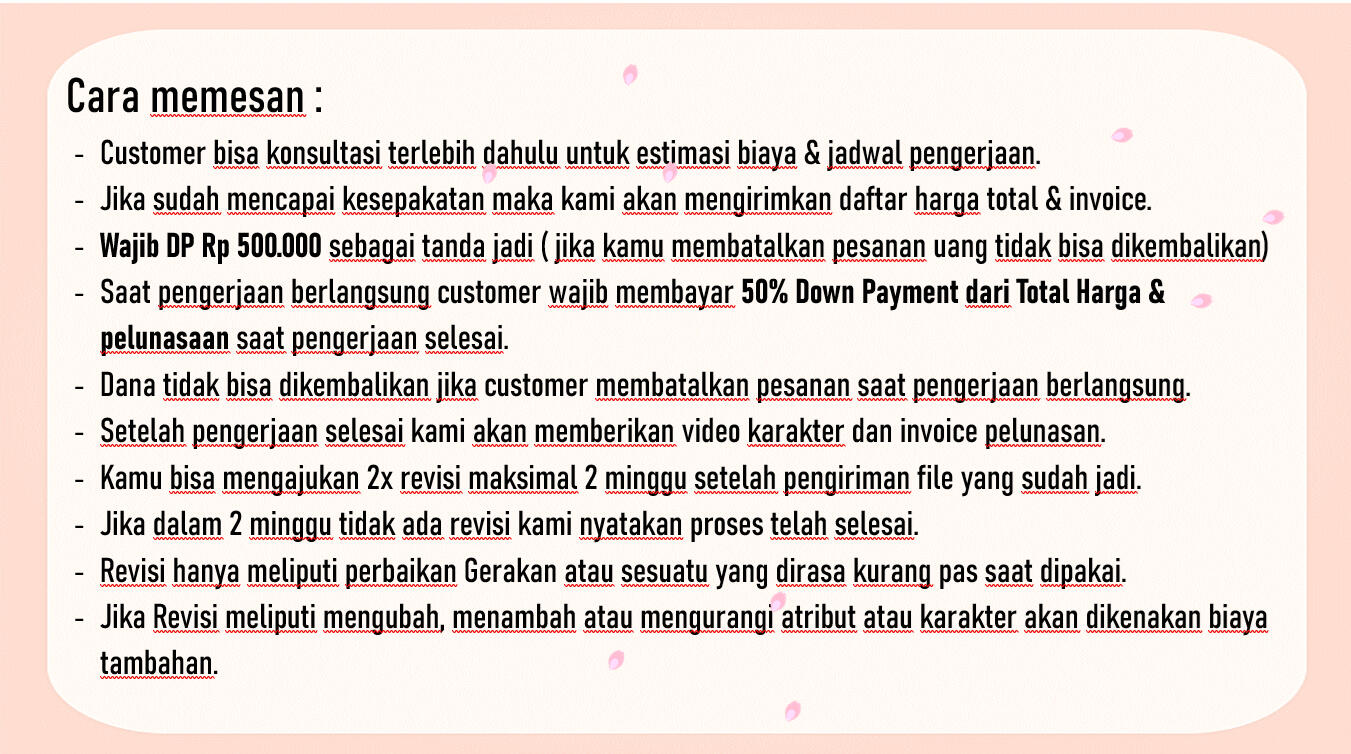 Cara memesan :

- Customer bisa konsultasi terlebih dahulu untuk estimasi biaya & jadwal pengerjaan.
- Jika sudah mencapai kesepakatan maka kami akan mengirimkan daftar harga total & invoice.
- Wajib DP Rp 500.000 sebagai tanda jadi ( jika kamu membatalkan pesanan uang tidak bisa dikembalikan)
- Saat pengerjaan berlangsung customer wajib membayar 50% Down Payment dari Total Harga & pelunasaan saat pengerjaan selesai.
- Dana tidak bisa dikembalikan jika customer membatalkan pesanan saat pengerjaan berlangsung.
- Setelah pengerjaan selesai kami akan memberikan video karakter dan invoice pelunasan.
- Kamu bisa mengajukan 2x revisi maksimal 2 minggu setelah pengiriman file yang sudah jadi.
- Jika dalam 2 minggu tidak ada revisi kami nyatakan proses telah selesai.
- Revisi hanya meliputi perbaikan Gerakan atau sesuatu yang dirasa kurang pas saat dipakai.
- Jika Revisi meliputi mengubah, menambah atau mengurangi atribut atau karakter akan dikenakan biaya tambahan.